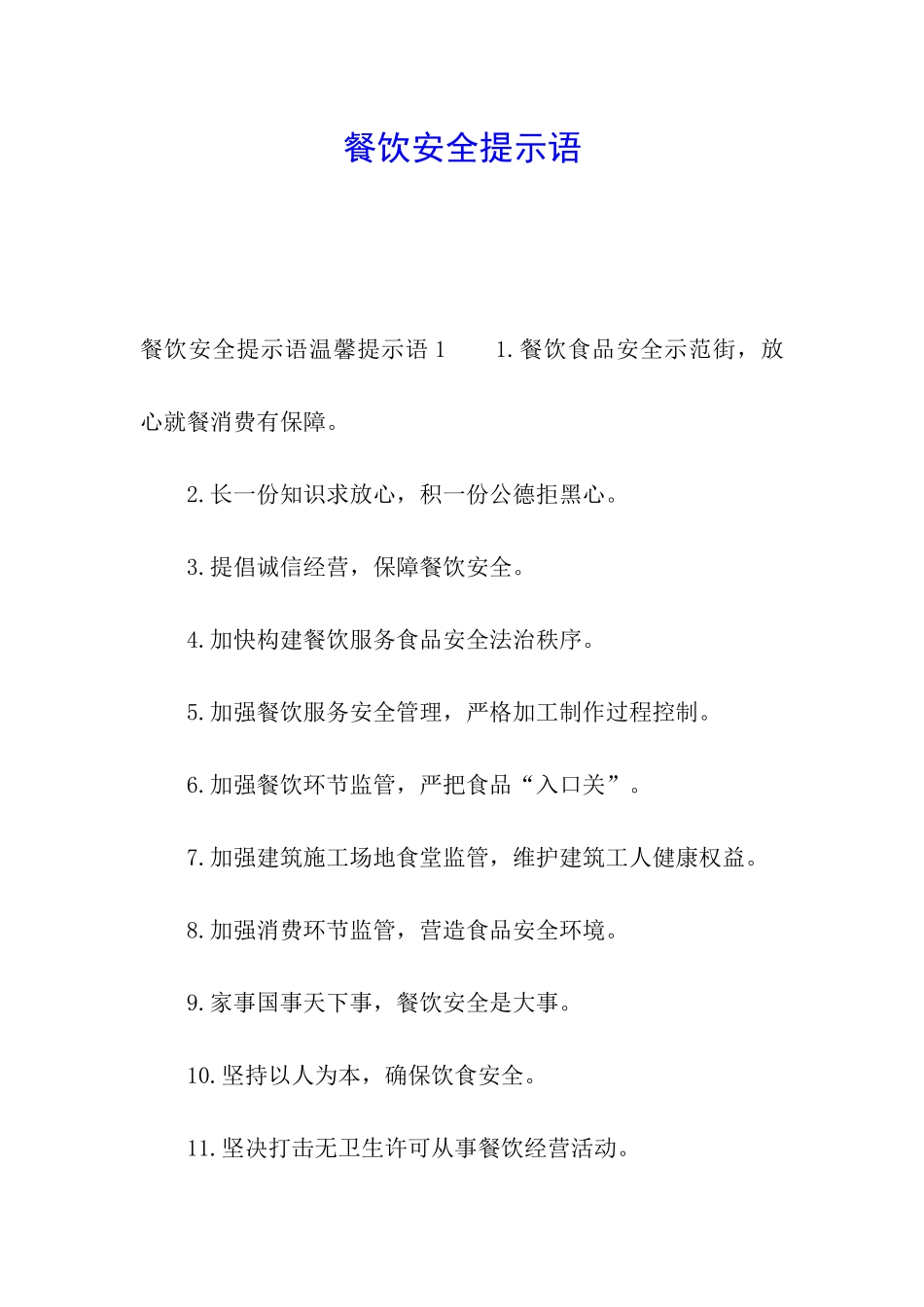 餐饮安全提示语

餐饮安全提示语温馨提示语 1　　1.餐饮食品安全示范街，放心就餐消费有保障。

2.长一份知识求放心，积一份公德拒黑心。

3.提倡诚信经营，保障餐饮安全。

4.加快构建餐饮服务食品安全法治秩序。

5.加强餐饮服务安全管理，严格加工制作过程控制。

6.加强餐饮环节监管，严把食品“入口关”。

7.加强建筑施工场地食堂监管，维护建筑工人健康权益。

8.加强消费环节监管，营造食品安全环境。

9.家事国事天下事，餐饮安全是大事。

10.坚持以人为本，确保饮食安全。

11.坚决打击无卫生许可从事餐饮经营活动。